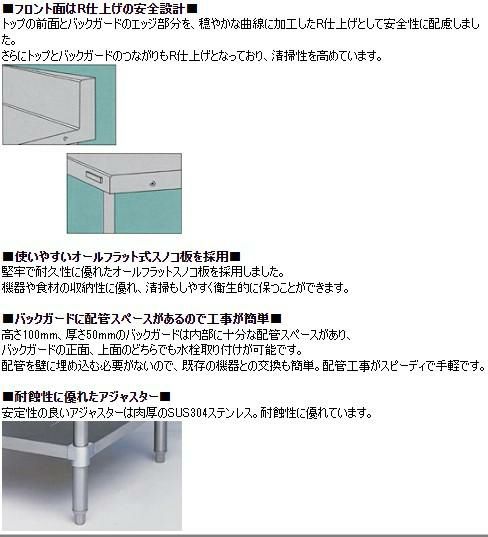 ■フロント面はR仕上げの安全設計■

トップの前面とバックガードのエッジ部分を、穏やかな曲線に加工したR仕上げとして安全性に配慮しました。
さらにトップとバックガードのつながりもR仕上げとなっており、清掃性を高めています。

■使いやすいオールフラット式スノコ板を採用■

堅牢で耐久性に優れたオールフラットスノコ板を採用しました。
機器や食材の収納性に優れ、清掃もしやすく衛生的に保つことができます。

■バックガードに配管スペースがあるので工事が簡単■

高さ100mm、厚さ50mmのバックガードは内部に十分な配管スペースがあり、
バックガードの正面、上面のどちらでも水栓取り付けが可能です。
配管を壁に埋め込む必要がないので、既存の機器との交換も簡単。配管工事がスピーディで手軽です。

■耐蝕性に優れたアジャスター■

安定性の良いアジャスターは肉厚のSUS304ステンレス。耐蝕性に優れています。